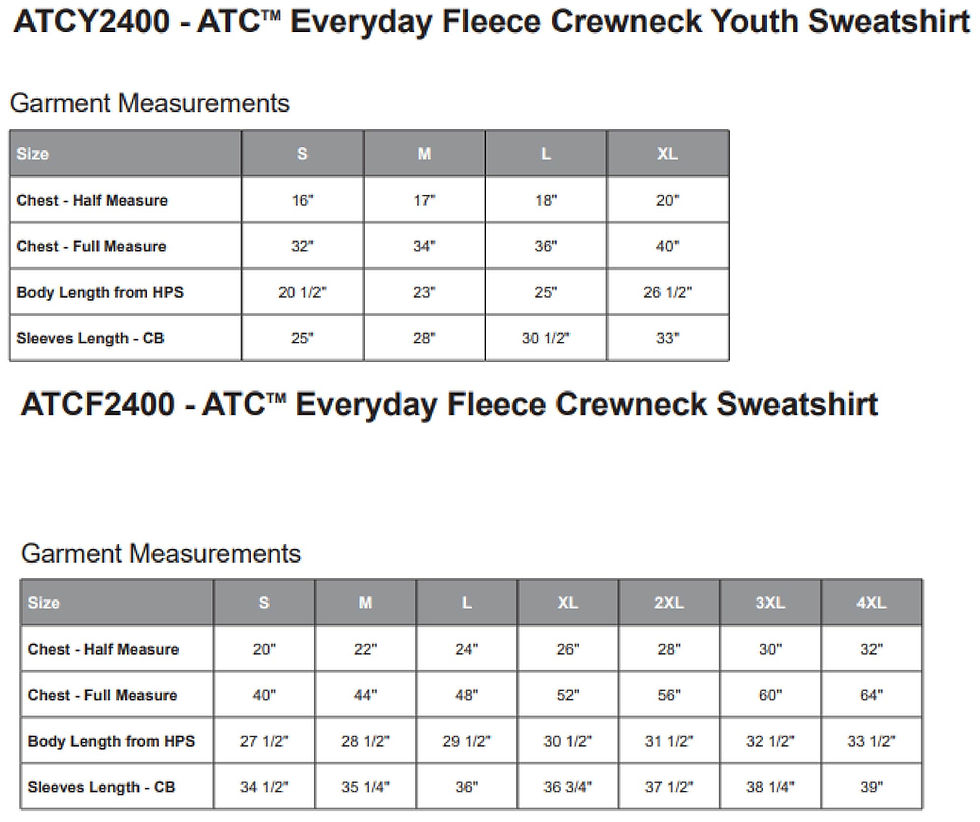 ATCY2400 - ATC™ Everyday Fleece Crewneck Youth Sweatshirt

Garment Measurements

| Size | S | M | L | XL |
|---|---|---|---|---|
| Chest - Half Measure | 16" | 17" | 18" | 20" |
| Chest - Full Measure | 32" | 34" | 36" | 40" |
| Body Length from HPS | 20 1/2" | 23" | 25" | 26 1/2" |
| Sleeves Length - CB | 25" | 28" | 30 1/2" | 33" |

ATCF2400 - ATC™ Everyday Fleece Crewneck Sweatshirt

Garment Measurements

| Size | S | M | L | XL | 2XL | 3XL | 4XL |
|---|---|---|---|---|---|---|---|
| Chest - Half Measure | 20" | 22" | 24" | 26" | 28" | 30" | 32" |
| Chest - Full Measure | 40" | 44" | 48" | 52" | 56" | 60" | 64" |
| Body Length from HPS | 27 1/2" | 28 1/2" | 29 1/2" | 30 1/2" | 31 1/2" | 32 1/2" | 33 1/2" |
| Sleeves Length - CB | 34 1/2" | 35 1/4" | 36" | 36 3/4" | 37 1/2" | 38 1/4" | 39" |